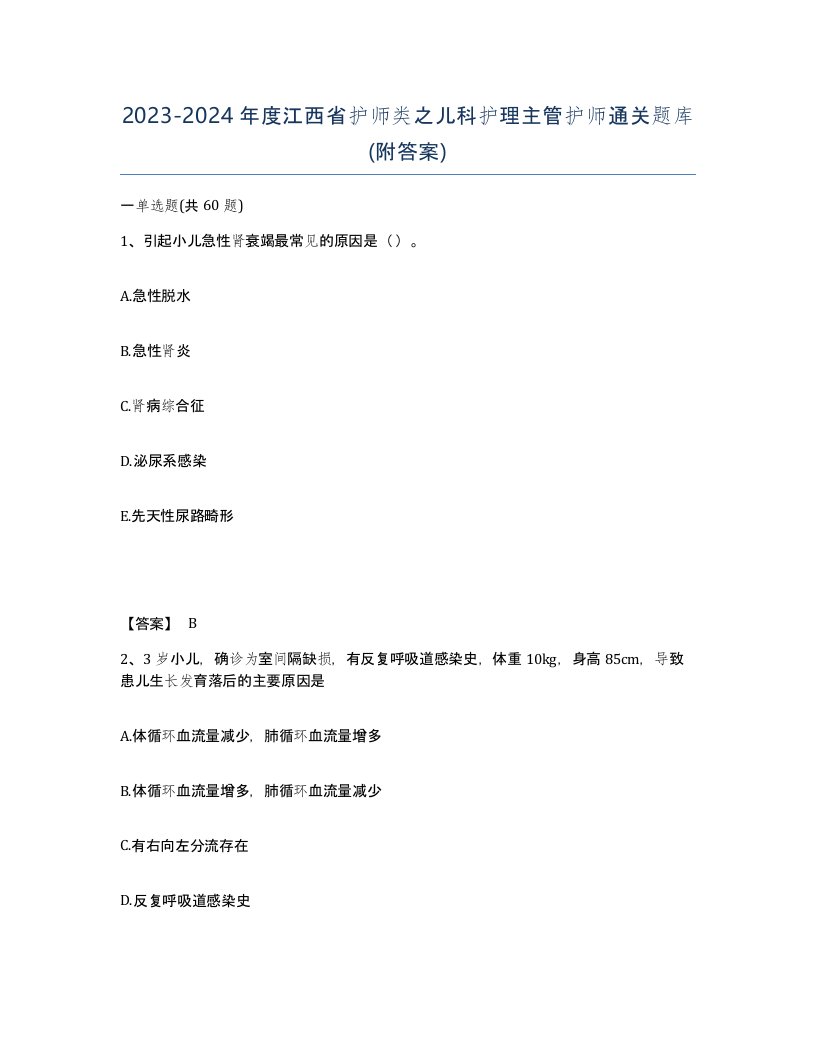 2023-2024年度江西省护师类之儿科护理主管护师通关题库(附答案)

一单选题(共60题)

1、引起小儿急性肾衰竭最常见的原因是（）。

A.急性脱水

B.急性肾炎

C.肾病综合征

D.泌尿系感染

E.先天性尿路畸形

【答案】 B

2、3岁小儿，确诊为室间隔缺损，有反复呼吸道感染史，体重10kg，身高85cm，导致患儿生长发育落后的主要原因是

A.体循环血流量减少，肺循环血流量增多

B.体循环血流量增多，肺循环血流量减少

C.有右向左分流存在

D.反复呼吸道感染史